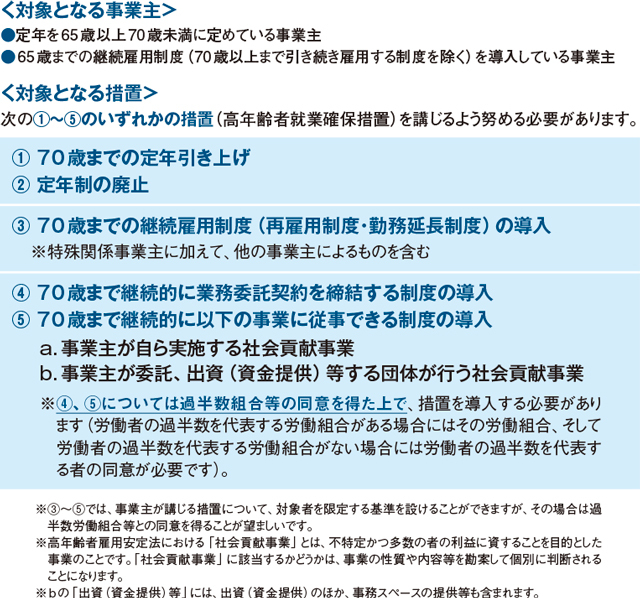 <対象となる事業主>
●定年を65歳以上70歳未満に定めている事業主
●65歳までの継続雇用制度（70歳以上まで引き続き雇用する制度を除く）を導入している事業主

<対象となる措置>
次の①～⑤のいずれかの措置（高年齢者就業確保措置）を講じるよう努める必要があります。

① 70歳までの定年引き上げ
② 定年制の廃止

③ 70歳までの継続雇用制度（再雇用制度・勤務延長制度）の導入
※特殊関係事業主に加えて、他の事業主によるものを含む

④ 70歳まで継続的に業務委託契約を締結する制度の導入
⑤ 70歳まで継続的に以下の事業に従事できる制度の導入
a. 事業主が自ら実施する社会貢献事業
b. 事業主が委託、出資（資金提供）等する団体が行う社会貢献事業
※④、⑤については過半数組合等の同意を得た上で、措置を導入する必要があります（労働者の過半数を代表する労働組合がある場合にはその労働組合、そして労働者の過半数を代表する労働組合がない場合には労働者の過半数を代表する者の同意が必要です）。

※③～⑤では、事業主が講じる措置について、対象者を限定する基準を設けることができますが、その場合は過半数労働組合等との同意を得ることが望ましいです。
※高年齢者雇用安定法における「社会貢献事業」とは、不特定かつ多数の者の利益に資することを目的とした事業のことです。「社会貢献事業」に該当するかどうかは、事業の性質や内容等を勘案して個別に判断されることになります。
※bの「出資（資金提供）等」には、出資（資金提供）のほか、事務スペースの提供等も含まれます。